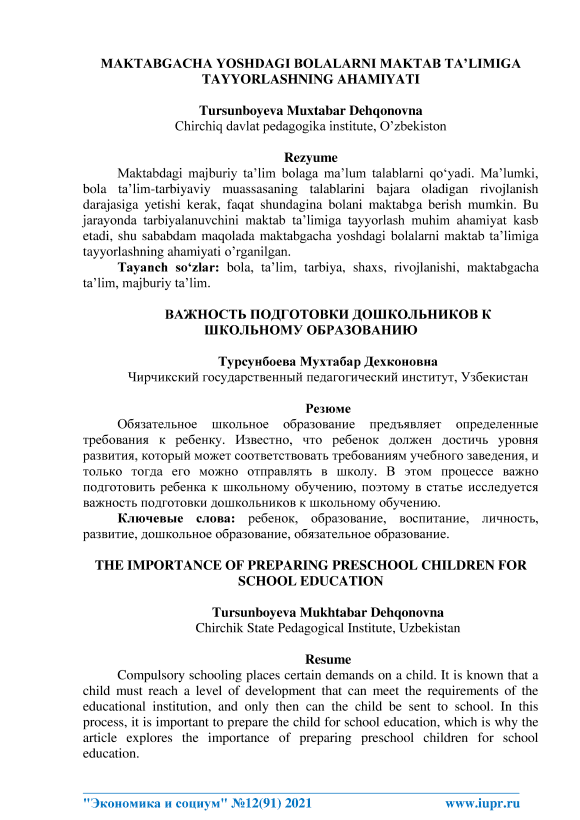 MAKTABGACHA YOSHDAGI BOLALARNI MAKTAB TA'LIMIGA TAYYORLASHNING AHAMIYATI

Tursunboyeva Muxtabar Dehqonovna
Chirchiq davlat pedagogika institute, O'zbekiston

Rezyume
Maktabdagi majburiy ta'lim bolaga ma'lum talablarni qo'yadi. Ma'lumki, bola ta'lim-tarbiyaviy muassasaning talablarini bajara oladigan rivojlanish darajasiga yetishi kerak, faqat shundagina bolani maktabga berish mumkin. Bu jarayonda tarbiyalanuvchini maktab ta'limiga tayyorlash muhim ahamiyat kasb etadi, shu sababdam maqolada maktabgacha yoshdagi bolalarni maktab ta'limiga tayyorlashning ahamiyati o'rganilgan.
Tayanch so'zlar: bola, ta'lim, tarbiya, shaxs, rivojlanishi, maktabgacha ta'lim, majburiy ta'lim.

ВАЖНОСТЬ ПОДГОТОВКИ ДОШКОЛЬНИКОВ К ШКОЛЬНОМУ ОБРАЗОВАНИЮ

Турсунбоева Мухтабар Дехконовна
Чирчикский государственный педагогический институт, Узбекистан

Резюме
Обязательное школьное образование предъявляет определенные требования к ребенку. Известно, что ребенок должен достичь уровня развития, который может соответствовать требованиям учебного заведения, и только тогда его можно отправлять в школу. В этом процессе важно подготовить ребенка к школьному обучению, поэтому в статье исследуется важность подготовки дошкольников к школьному обучению.
Ключевые слова: ребенок, образование, воспитание, личность, развитие, дошкольное образование, обязательное образование.

THE IMPORTANCE OF PREPARING PRESCHOOL CHILDREN FOR SCHOOL EDUCATION

Tursunboyeva Mukhtabar Dehqonovna
Chirchik State Pedagogical Institute, Uzbekistan

Resume
Compulsory schooling places certain demands on a child. It is known that a child must reach a level of development that can meet the requirements of the educational institution, and only then can the child be sent to school. In this process, it is important to prepare the child for school education, which is why the article explores the importance of preparing preschool children for school education.

"Экономика и социум" №12(91) 2021 www.iupr.ru